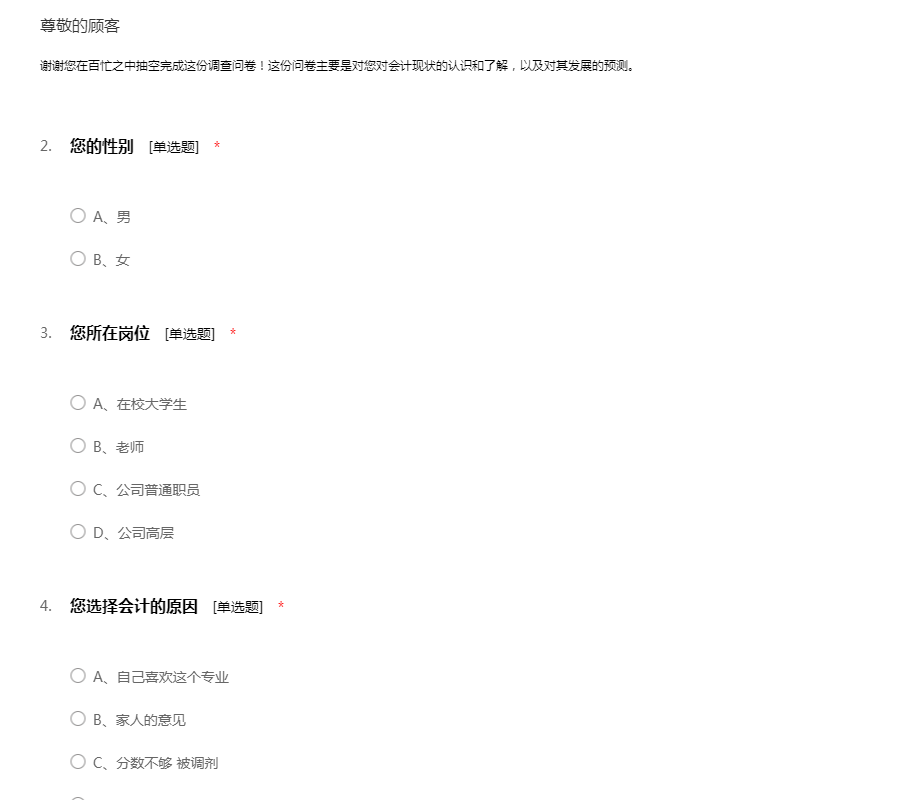 尊敬的顾客

谢谢您在百忙之中抽空完成这份调查问卷！这份问卷主要是对您对会计现状的认识和了解，以及对其发展的预测。

2. 您的性别 [单选题] *

A、男

B、女

3. 您所在岗位 [单选题] *

A、在校大学生

B、老师

C、公司普通职员

D、公司高层

4. 您选择会计的原因 [单选题] *

A、自己喜欢这个专业

B、家人的意见

C、分数不够 被调剂